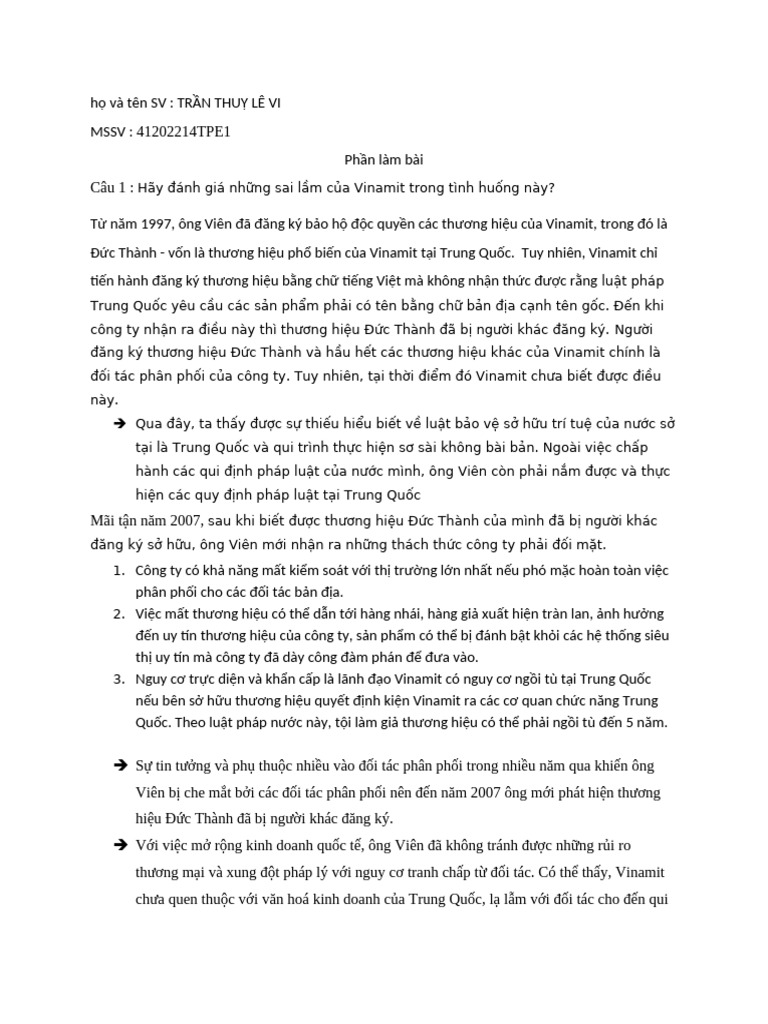 họ và tên SV : TRẦN THUỴ LÊ VI

MSSV : 41202214TPE1

Phần làm bài

Câu 1 : Hãy đánh giá những sai lầm của Vinamit trong tình huống này?

Từ năm 1997, ông Viên đã đăng ký bảo hộ độc quyền các thương hiệu của Vinamit, trong đó là Đức Thành - vốn là thương hiệu phổ biến của Vinamit tại Trung Quốc. Tuy nhiên, Vinamit chỉ tiến hành đăng ký thương hiệu bằng chữ tiếng Việt mà không nhận thức được rằng luật pháp Trung Quốc yêu cầu các sản phẩm phải có tên bằng chữ bản địa cạnh tên gốc. Đến khi công ty nhận ra điều này thì thương hiệu Đức Thành đã bị người khác đăng ký. Người đăng ký thương hiệu Đức Thành và hầu hết các thương hiệu khác của Vinamit chính là đối tác phân phối của công ty. Tuy nhiên, tại thời điểm đó Vinamit chưa biết được điều này.

➔ Qua đây, ta thấy được sự thiếu hiểu biết về luật bảo vệ sở hữu trí tuệ của nước sở tại là Trung Quốc và qui trình thực hiện sơ sài không bài bản. Ngoài việc chấp hành các qui định pháp luật của nước mình, ông Viên còn phải nắm được và thực hiện các quy định pháp luật tại Trung Quốc

Mãi tận năm 2007, sau khi biết được thương hiệu Đức Thành của mình đã bị người khác đăng ký sở hữu, ông Viên mới nhận ra những thách thức công ty phải đối mặt.

1. Công ty có khả năng mất kiểm soát với thị trường lớn nhất nếu phó mặc hoàn toàn việc phân phối cho các đối tác bản địa.
2. Việc mất thương hiệu có thể dẫn tới hàng nhái, hàng giả xuất hiện tràn lan, ảnh hưởng đến uy tín thương hiệu của công ty, sản phẩm có thể bị đánh bật khỏi các hệ thống siêu thị uy tín mà công ty đã dày công đàm phán để đưa vào.
3. Nguy cơ trực diện và khẩn cấp là lãnh đạo Vinamit có nguy cơ ngồi tù tại Trung Quốc nếu bên sở hữu thương hiệu quyết định kiện Vinamit ra các cơ quan chức năng Trung Quốc. Theo luật pháp nước này, tội làm giả thương hiệu có thể phải ngồi tù đến 5 năm.

➔ Sự tin tưởng và phụ thuộc nhiều vào đối tác phân phối trong nhiều năm qua khiến ông Viên bị che mắt bởi các đối tác phân phối nên đến năm 2007 ông mới phát hiện thương hiệu Đức Thành đã bị người khác đăng ký.

➔ Với việc mở rộng kinh doanh quốc tế, ông Viên đã không tránh được những rủi ro thương mại và xung đột pháp lý với nguy cơ tranh chấp từ đối tác. Có thể thấy, Vinamit chưa quen thuộc với văn hoá kinh doanh của Trung Quốc, lạ lẫm với đối tác cho đến qui